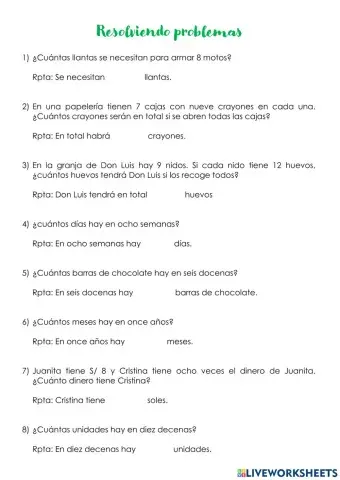 Resolviendo problemas

1) ¿Cuántas llantas se necesitan para armar 8 motos?

Rpta: Se necesitan llantas.

2) En una papelería tienen 7 cajas con nueve crayones en cada una. ¿Cuántos crayones serán en total si se abren todas las cajas?

Rpta: En total habrá crayones.

3) En la granja de Don Luis hay 9 nidos. Si cada nido tiene 12 huevos, ¿cuántos huevos tendrá Don Luis si los recoge todos?

Rpta: Don Luis tendrá en total huevos

4) ¿cuántos días hay en ocho semanas?

Rpta: En ocho semanas hay días.

5) ¿Cuántas barras de chocolate hay en seis docenas?

Rpta: En seis docenas hay barras de chocolate.

6) ¿Cuántos meses hay en once años?

Rpta: En once años hay meses.

7) Juanita tiene S/ 8 y Cristina tiene ocho veces el dinero de Juanita. ¿Cuánto dinero tiene Cristina?

Rpta: Cristina tiene soles.

8) ¿Cuántas unidades hay en diez decenas?

Rpta: En diez decenas hay unidades.

LIVEWORKSHEETS